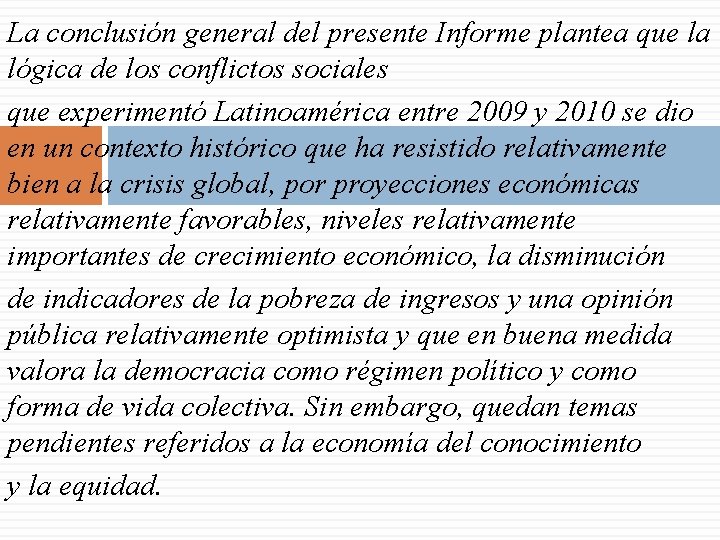 La conclusión general del presente Informe plantea que la lógica de los conflictos sociales

que experimentó Latinoamérica entre 2009 y 2010 se dio en un contexto histórico que ha resistido relativamente bien a la crisis global, por proyecciones económicas relativamente favorables, niveles relativamente importantes de crecimiento económico, la disminución

de indicadores de la pobreza de ingresos y una opinión pública relativamente optimista y que en buena medida valora la democracia como régimen político y como forma de vida colectiva. Sin embargo, quedan temas pendientes referidos a la economía del conocimiento

y la equidad.